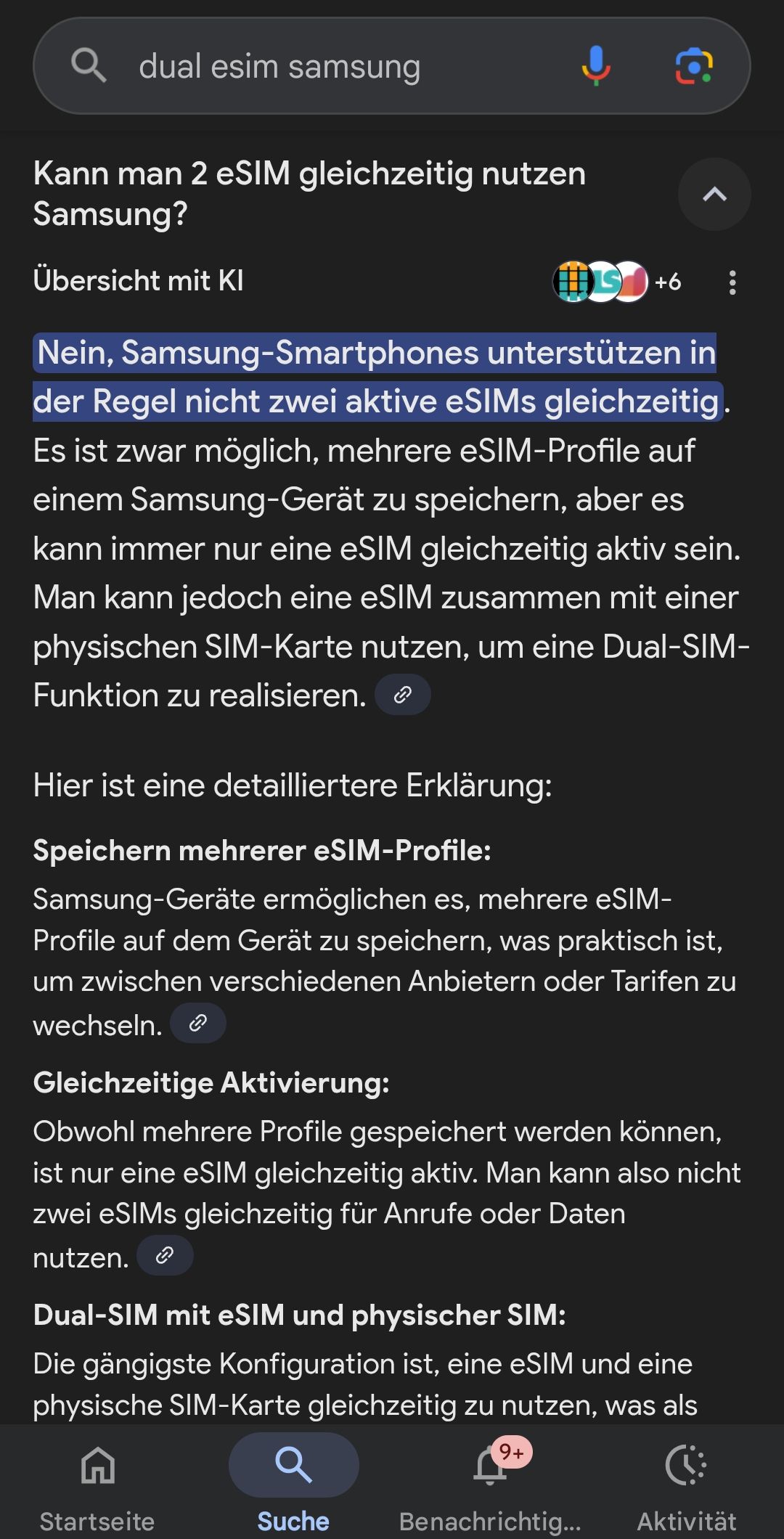 dual esim samsung

Kann man 2 eSIM gleichzeitig nutzen Samsung?

Übersicht mit KI

+6

Nein, Samsung-Smartphones unterstützen in der Regel nicht zwei aktive eSIMs gleichzeitig. Es ist zwar möglich, mehrere eSIM-Profile auf einem Samsung-Gerät zu speichern, aber es kann immer nur eine eSIM gleichzeitig aktiv sein. Man kann jedoch eine eSIM zusammen mit einer physischen SIM-Karte nutzen, um eine Dual-SIM-Funktion zu realisieren.

Hier ist eine detailliertere Erklärung:

Speichern mehrerer eSIM-Profile:

Samsung-Geräte ermöglichen es, mehrere eSIM-Profile auf dem Gerät zu speichern, was praktisch ist, um zwischen verschiedenen Anbietern oder Tarifen zu wechseln.

Gleichzeitige Aktivierung:

Obwohl mehrere Profile gespeichert werden können, ist nur eine eSIM gleichzeitig aktiv. Man kann also nicht zwei eSIMs gleichzeitig für Anrufe oder Daten nutzen.

Dual-SIM mit eSIM und physischer SIM:

Die gängigste Konfiguration ist, eine eSIM und eine physische SIM-Karte gleichzeitig zu nutzen, was als

Startseite
Suche
9+
Benachrichtig...
Aktivität